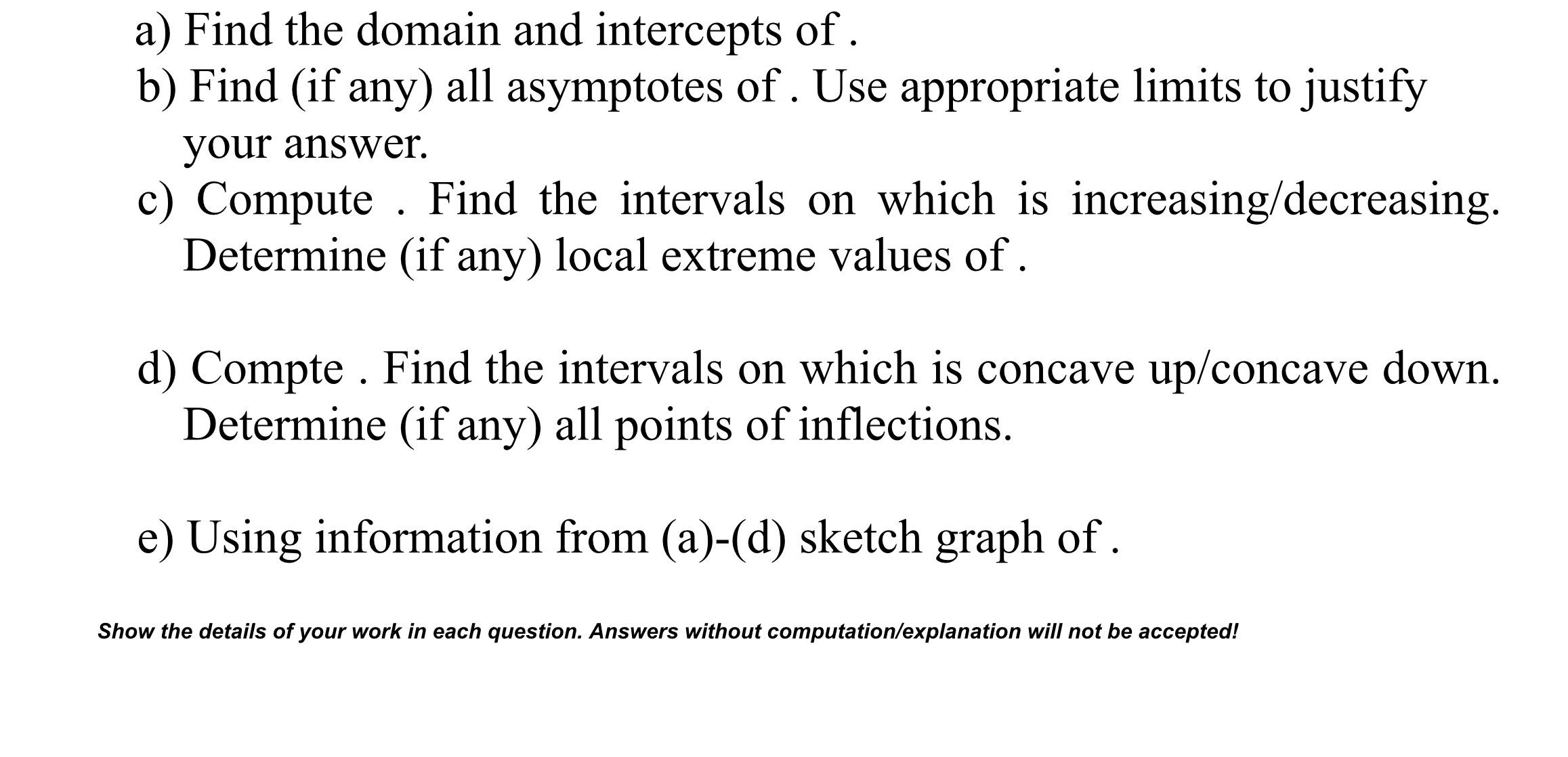 a) Find the domain and intercepts of .
b) Find (if any) all asymptotes of . Use appropriate limits to justify your answer.
c) Compute . Find the intervals on which is increasing/decreasing. Determine (if any) local extreme values of .

d) Compte . Find the intervals on which is concave up/concave down. Determine (if any) all points of inflections.

e) Using information from (a)-(d) sketch graph of .

Show the details of your work in each question. Answers without computation/explanation will not be accepted!